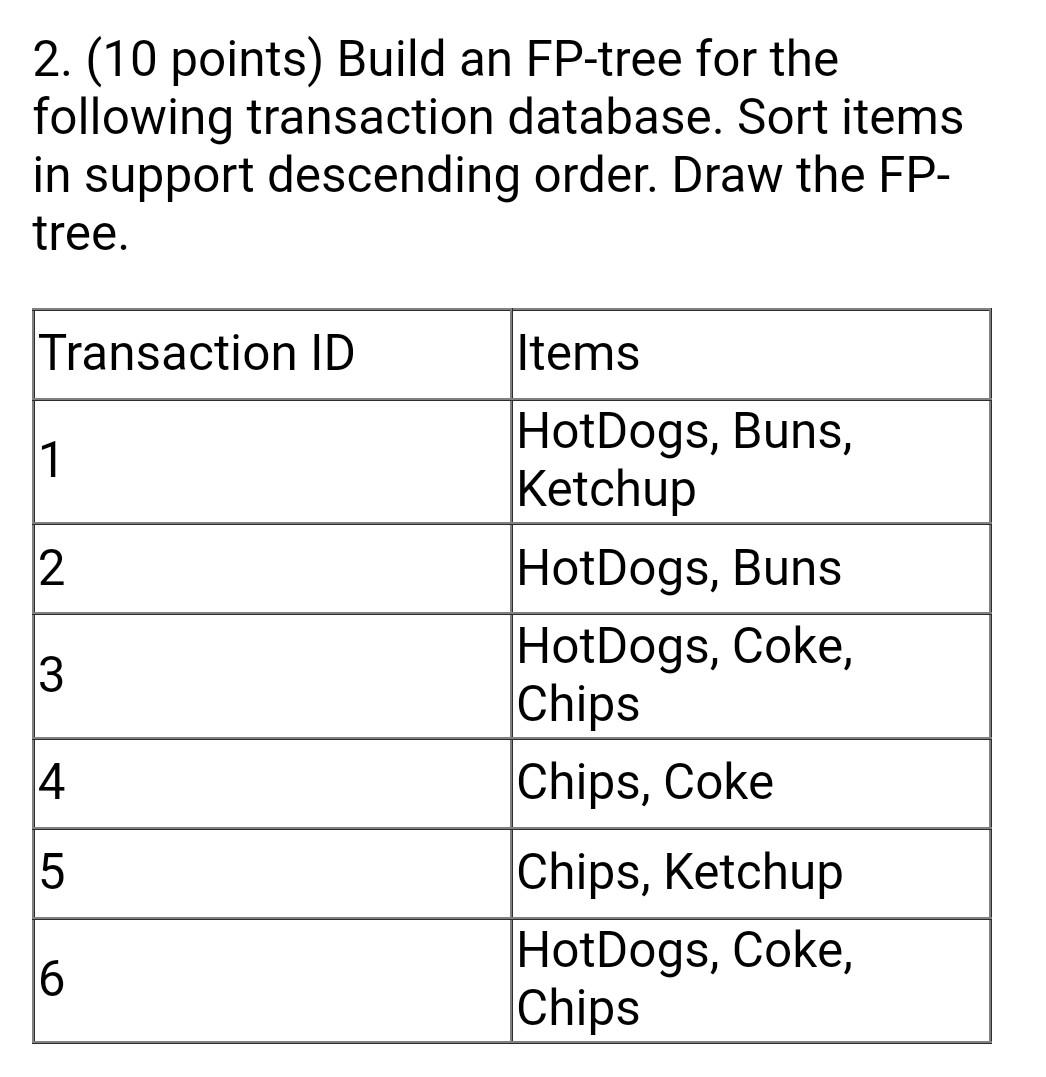 2. (10 points) Build an FP-tree for the following transaction database. Sort items in support descending order. Draw the FP-tree.

| Transaction ID | Items |
|---|---|
| 1 | HotDogs, Buns, Ketchup |
| 2 | HotDogs, Buns |
| 3 | HotDogs, Coke, Chips |
| 4 | Chips, Coke |
| 5 | Chips, Ketchup |
| 6 | HotDogs, Coke, Chips |